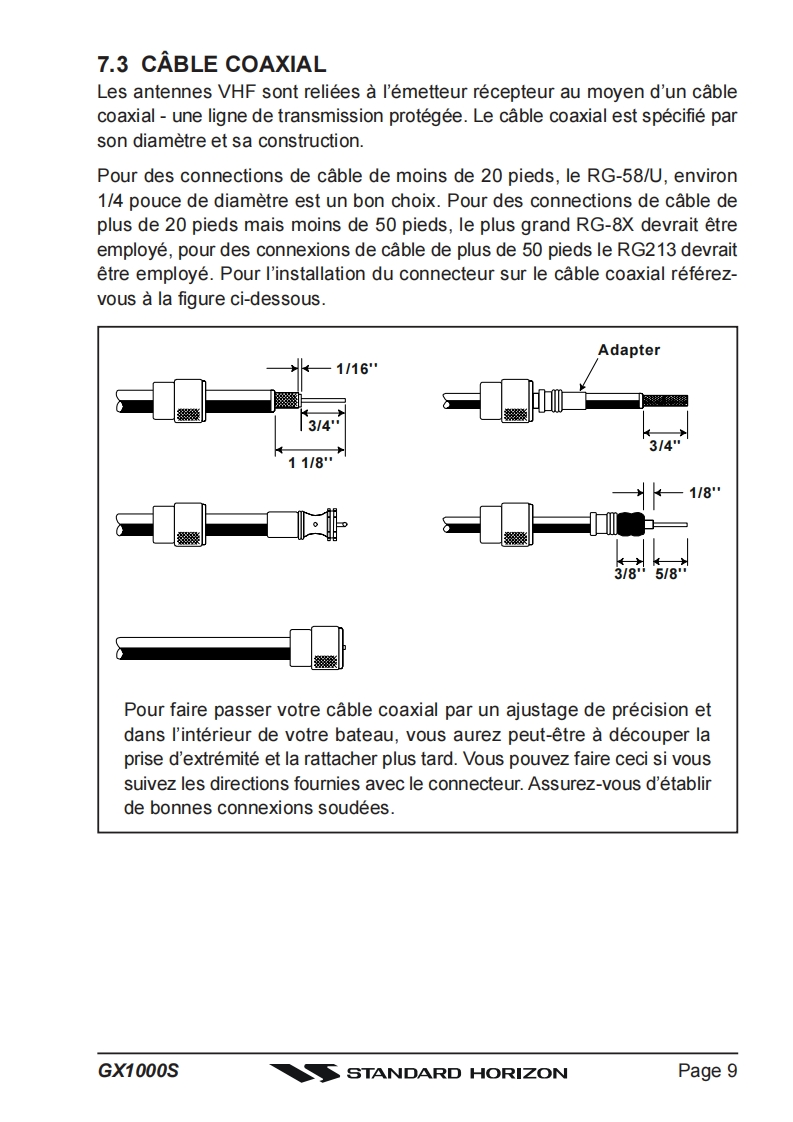 7.3 CÂBLE COAXIAL

Les antennes VHF sont reliées à l'émetteur récepteur au moyen d'un câble coaxial - une ligne de transmission protégée. Le câble coaxial est spécifié par son diamètre et sa construction.

Pour des connections de câble de moins de 20 pieds, le RG-58/U, environ 1/4 pouce de diamètre est un bon choix. Pour des connections de câble de plus de 20 pieds mais moins de 50 pieds, le plus grand RG-8X devrait être employé, pour des connexions de câble de plus de 50 pieds le RG213 devrait être employé. Pour l'installation du connecteur sur le câble coaxial référez-vous à la figure ci-dessous.

1/16''
3/4''
1 1/8''
Adapter
3/4''
1/8''
3/8'' 5/8''

Pour faire passer votre câble coaxial par un ajustage de précision et dans l'intérieur de votre bateau, vous aurez peut-être à découper la prise d'extrémité et la rattacher plus tard. Vous pouvez faire ceci si vous suivez les directions fournies avec le connecteur. Assurez-vous d'établir de bonnes connexions soudées.

GX1000S
STANDARD HORIZON
Page 9